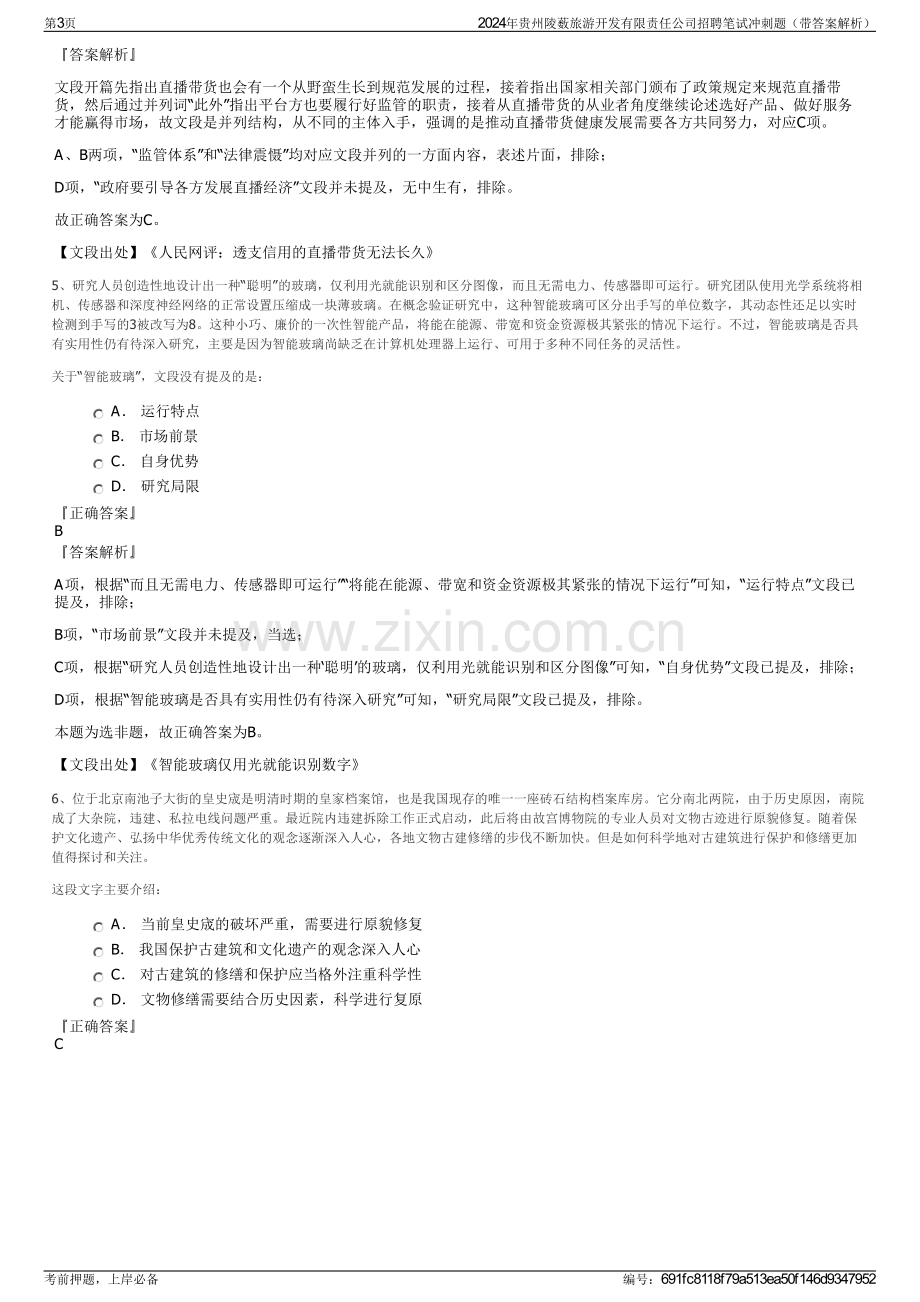 第3页 2024年贵州陵薮旅游开发有限责任公司招聘笔试冲刺题（带答案解析）

『答案解析』

文段开篇先指出直播带货也会有一个从野蛮生长到规范发展的过程，接着指出国家相关部门颁布了政策规定来规范直播带货，然后通过并列词“此外”指出平台方也要履行好监管的职责，接着从直播带货的从业者角度继续论述选好产品、做好服务才能赢得市场，故文段是并列结构，从不同的主体入手，强调的是推动直播带货健康发展需要各方共同努力，对应C项。

A、B两项，“监管体系”和“法律震慑”均对应文段并列的一方面内容，表述片面，排除；

D项，“政府要引导各方发展直播经济”文段并未提及，无中生有，排除。

故正确答案为C。

【文段出处】《人民网评：透支信用的直播带货无法长久》

5、研究人员创造性地设计出一种“聪明”的玻璃，仅利用光就能识别和区分图像，而且无需电力、传感器即可运行。研究团队使用光学系统将相机、传感器和深度神经网络的正常设置压缩成一块薄玻璃。在概念验证研究中，这种智能玻璃可区分出手写的单位数字，其动态性还足以实时检测到手写的3被改写为8。这种小巧、廉价的一次性智能产品，将能在能源、带宽和资金资源极其紧张的情况下运行。不过，智能玻璃是否具有实用性仍有待深入研究，主要是因为智能玻璃尚缺乏在计算机处理器上运行、可用于多种不同任务的灵活性。

关于“智能玻璃”，文段没有提及的是：

A． 运行特点
B． 市场前景
C． 自身优势
D． 研究局限

『正确答案』
B
『答案解析』

A项，根据“而且无需电力、传感器即可运行”“将能在能源、带宽和资金资源极其紧张的情况下运行”可知，“运行特点”文段已提及，排除；

B项，“市场前景”文段并未提及，当选；

C项，根据“研究人员创造性地设计出一种‘聪明’的玻璃，仅利用光就能识别和区分图像”可知，“自身优势”文段已提及，排除；

D项，根据“智能玻璃是否具有实用性仍有待深入研究”可知，“研究局限”文段已提及，排除。

本题为选非题，故正确答案为B。

【文段出处】《智能玻璃仅用光就能识别数字》

6、位于北京南池子大街的皇史宬是明清时期的皇家档案馆，也是我国现存的唯一一座砖石结构档案库房。它分南北两院，由于历史原因，南院成了大杂院，违建、私拉电线问题严重。最近院内违建拆除工作正式启动，此后将由故宫博物院的专业人员对文物古迹进行原貌修复。随着保护文化遗产、弘扬中华优秀传统文化的观念逐渐深入人心，各地文物古建修缮的步伐不断加快。但是如何科学地对古建筑进行保护和修缮更加值得探讨和关注。

这段文字主要介绍：

A． 当前皇史宬的破坏严重，需要进行原貌修复
B． 我国保护古建筑和文化遗产的观念深入人心
C． 对古建筑的修缮和保护应当格外注重科学性
D． 文物修缮需要结合历史因素，科学进行复原

『正确答案』
C

考前押题，上岸必备 编号：691fc8118f79a513ea50f146d9347952

www.zixin.com.cn